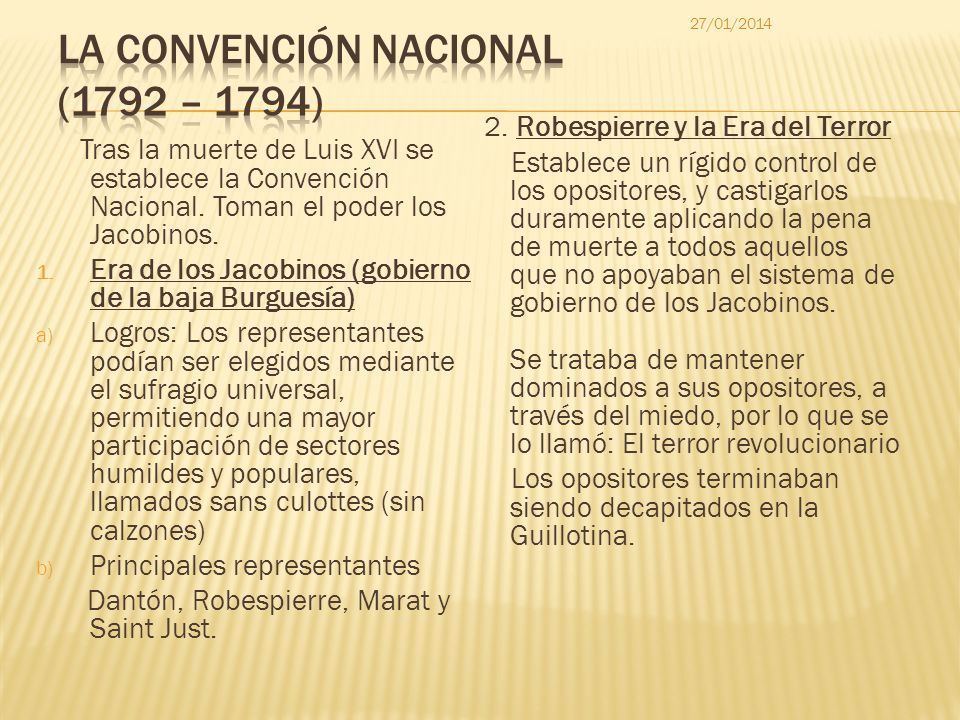 27/01/2014

LA CONVENCIÓN NACIONAL (1792 – 1794)

Tras la muerte de Luis XVI se establece la Convención Nacional. Toman el poder los Jacobinos.

1. Era de los Jacobinos (gobierno de la baja Burguesía)

a) Logros: Los representantes podían ser elegidos mediante el sufragio universal, permitiendo una mayor participación de sectores humildes y populares, llamados sans culottes (sin calzones)

b) Principales representantes

Dantón, Robespierre, Marat y Saint Just.

2. Robespierre y la Era del Terror

Establece un rígido control de los opositores, y castigarlos duramente aplicando la pena de muerte a todos aquellos que no apoyaban el sistema de gobierno de los Jacobinos.

Se trataba de mantener dominados a sus opositores, a través del miedo, por lo que se lo llamó: El terror revolucionario

Los opositores terminaban siendo decapitados en la Guillotina.